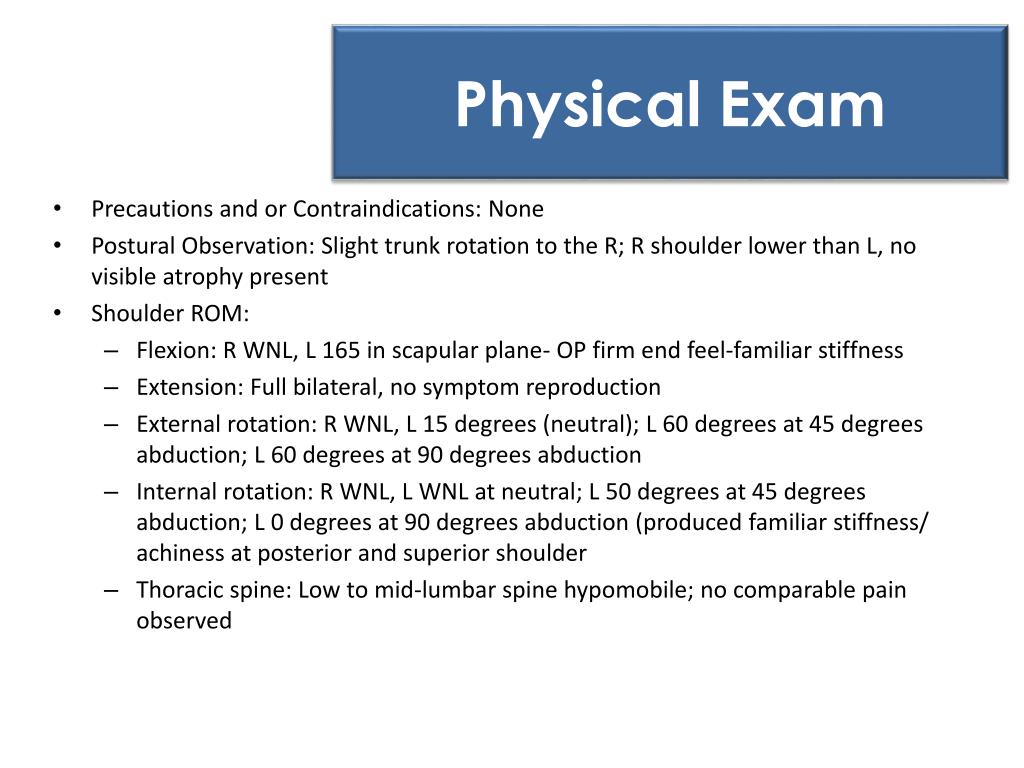 Physical Exam

• Precautions and or Contraindications: None
• Postural Observation: Slight trunk rotation to the R; R shoulder lower than L, no visible atrophy present
• Shoulder ROM:
– Flexion: R WNL, L 165 in scapular plane- OP firm end feel-familiar stiffness
– Extension: Full bilateral, no symptom reproduction
– External rotation: R WNL, L 15 degrees (neutral); L 60 degrees at 45 degrees abduction; L 60 degrees at 90 degrees abduction
– Internal rotation: R WNL, L WNL at neutral; L 50 degrees at 45 degrees abduction; L 0 degrees at 90 degrees abduction (produced familiar stiffness/ achiness at posterior and superior shoulder
– Thoracic spine: Low to mid-lumbar spine hypomobile; no comparable pain observed